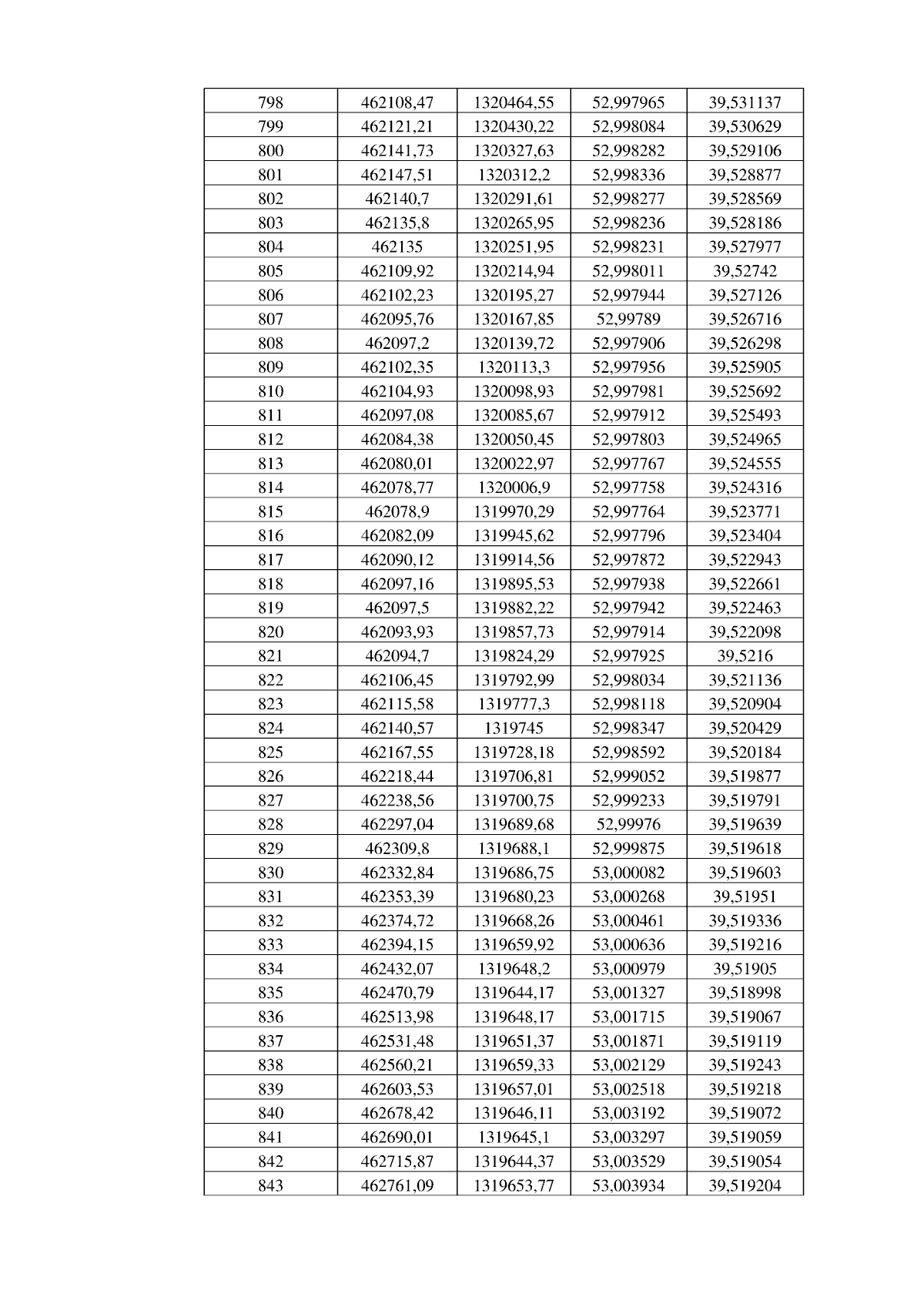 | 798 | 462108,47 | 1320464,55 | 52,997965 | 39,531137 |
|---|---|---|---|---|
| 799 | 462121,21 | 1320430,22 | 52,998084 | 39,530629 |
| 800 | 462141,73 | 1320327,63 | 52,998282 | 39,529106 |
| 801 | 462147,51 | 1320312,2 | 52,998336 | 39,528877 |
| 802 | 462140,7 | 1320291,61 | 52,998277 | 39,528569 |
| 803 | 462135,8 | 1320265,95 | 52,998236 | 39,528186 |
| 804 | 462135 | 1320251,95 | 52,998231 | 39,527977 |
| 805 | 462109,92 | 1320214,94 | 52,998011 | 39,52742 |
| 806 | 462102,23 | 1320195,27 | 52,997944 | 39,527126 |
| 807 | 462095,76 | 1320167,85 | 52,99789 | 39,526716 |
| 808 | 462097,2 | 1320139,72 | 52,997906 | 39,526298 |
| 809 | 462102,35 | 1320113,3 | 52,997956 | 39,525905 |
| 810 | 462104,93 | 1320098,93 | 52,997981 | 39,525692 |
| 811 | 462097,08 | 1320085,67 | 52,997912 | 39,525493 |
| 812 | 462084,38 | 1320050,45 | 52,997803 | 39,524965 |
| 813 | 462080,01 | 1320022,97 | 52,997767 | 39,524555 |
| 814 | 462078,77 | 1320006,9 | 52,997758 | 39,524316 |
| 815 | 462078,9 | 1319970,29 | 52,997764 | 39,523771 |
| 816 | 462082,09 | 1319945,62 | 52,997796 | 39,523404 |
| 817 | 462090,12 | 1319914,56 | 52,997872 | 39,522943 |
| 818 | 462097,16 | 1319895,53 | 52,997938 | 39,522661 |
| 819 | 462097,5 | 1319882,22 | 52,997942 | 39,522463 |
| 820 | 462093,93 | 1319857,73 | 52,997914 | 39,522098 |
| 821 | 462094,7 | 1319824,29 | 52,997925 | 39,5216 |
| 822 | 462106,45 | 1319792,99 | 52,998034 | 39,521136 |
| 823 | 462115,58 | 1319777,3 | 52,998118 | 39,520904 |
| 824 | 462140,57 | 1319745 | 52,998347 | 39,520429 |
| 825 | 462167,55 | 1319728,18 | 52,998592 | 39,520184 |
| 826 | 462218,44 | 1319706,81 | 52,999052 | 39,519877 |
| 827 | 462238,56 | 1319700,75 | 52,999233 | 39,519791 |
| 828 | 462297,04 | 1319689,68 | 52,99976 | 39,519639 |
| 829 | 462309,8 | 1319688,1 | 52,999875 | 39,519618 |
| 830 | 462332,84 | 1319686,75 | 53,000082 | 39,519603 |
| 831 | 462353,39 | 1319680,23 | 53,000268 | 39,51951 |
| 832 | 462374,72 | 1319668,26 | 53,000461 | 39,519336 |
| 833 | 462394,15 | 1319659,92 | 53,000636 | 39,519216 |
| 834 | 462432,07 | 1319648,2 | 53,000979 | 39,51905 |
| 835 | 462470,79 | 1319644,17 | 53,001327 | 39,518998 |
| 836 | 462513,98 | 1319648,17 | 53,001715 | 39,519067 |
| 837 | 462531,48 | 1319651,37 | 53,001871 | 39,519119 |
| 838 | 462560,21 | 1319659,33 | 53,002129 | 39,519243 |
| 839 | 462603,53 | 1319657,01 | 53,002518 | 39,519218 |
| 840 | 462678,42 | 1319646,11 | 53,003192 | 39,519072 |
| 841 | 462690,01 | 1319645,1 | 53,003297 | 39,519059 |
| 842 | 462715,87 | 1319644,37 | 53,003529 | 39,519054 |
| 843 | 462761,09 | 1319653,77 | 53,003934 | 39,519204 |